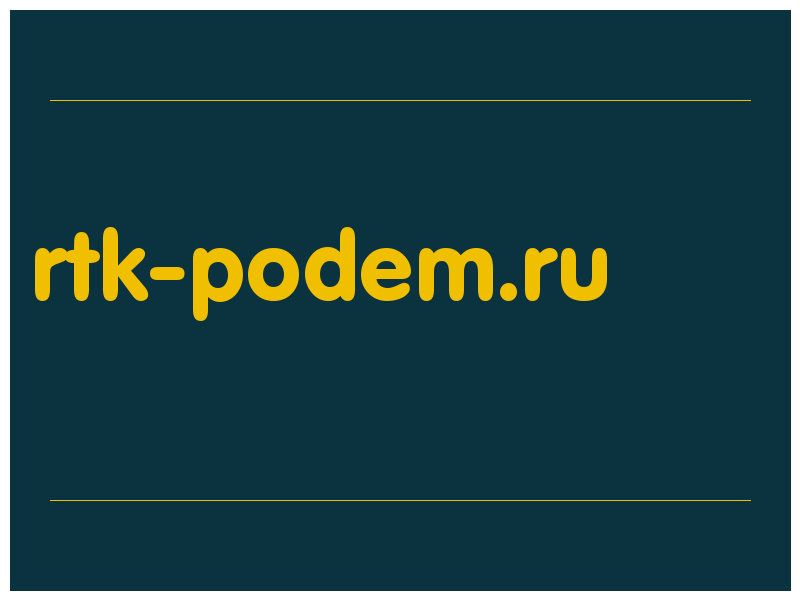 rtk-podem.ru